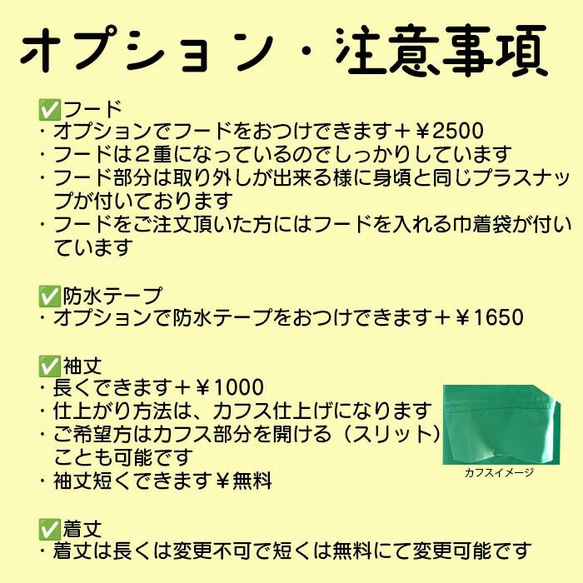 オプション・注意事項

✅フード
・オプションでフードをおつけできます＋￥2500
・フードは２重になっているのでしっかりしています
・フード部分は取り外しが出来る様に身頃と同じプラスナップが付いております
・フードをご注文頂いた方にはフードを入れる巾着袋が付いています

✅防水テープ
・オプションで防水テープをおつけできます＋￥1650

✅袖丈
・長くできます＋￥1000
・仕上がり方法は、カフス仕上げになります
・ご希望方はカフス部分を開ける（スリット）ことも可能です
・袖丈短くできます￥無料

カフスイメージ

✅着丈
・着丈は長くは変更不可で短くは無料にて変更可能です